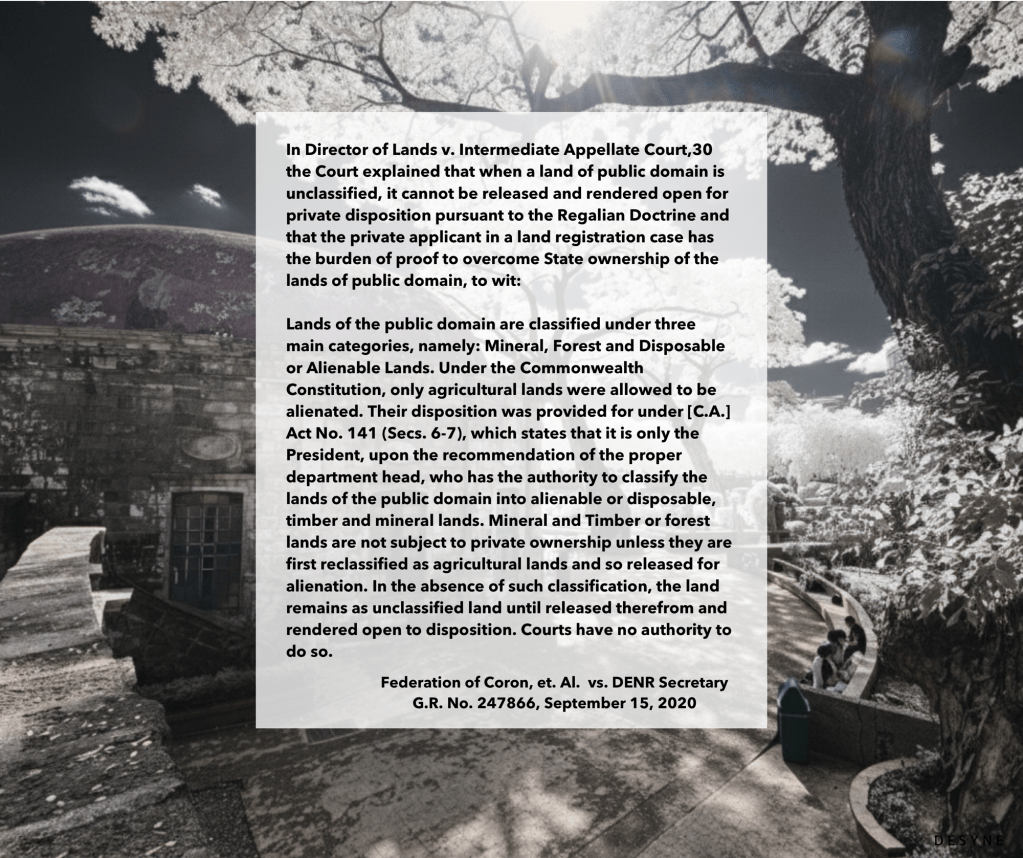 In Director of Lands v. Intermediate Appellate Court,30 the Court explained that when a land of public domain is unclassified, it cannot be released and rendered open for private disposition pursuant to the Regalian Doctrine and that the private applicant in a land registration case has the burden of proof to overcome State ownership of the lands of public domain, to wit:

Lands of the public domain are classified under three main categories, namely: Mineral, Forest and Disposable or Alienable Lands. Under the Commonwealth Constitution, only agricultural lands were allowed to be alienated. Their disposition was provided for under [C.A.] Act No. 141 (Secs. 6-7), which states that it is only the President, upon the recommendation of the proper department head, who has the authority to classify the lands of the public domain into alienable or disposable, timber and mineral lands. Mineral and Timber or forest lands are not subject to private ownership unless they are first reclassified as agricultural lands and so released for alienation. In the absence of such classification, the land remains as unclassified land until released therefrom and rendered open to disposition. Courts have no authority to do so.

Federation of Coron, et. Al. vs. DENR Secretary
G.R. No. 247866, September 15, 2020

DESYNE